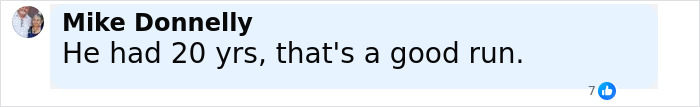 Mike Donnelly
He had 20 yrs, that's a good run.

7